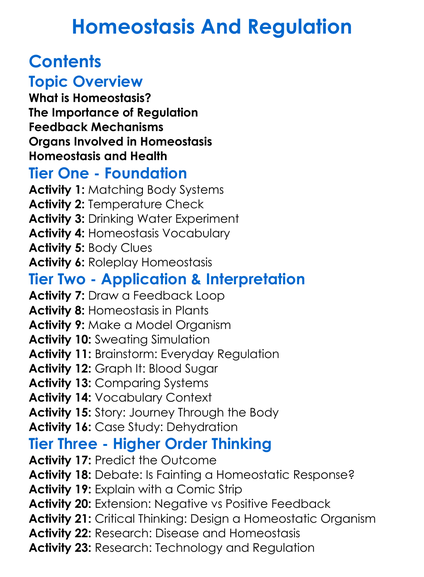 Homeostasis And Regulation

Contents

Topic Overview

What is Homeostasis?
The Importance of Regulation
Feedback Mechanisms
Organs Involved in Homeostasis
Homeostasis and Health

Tier One - Foundation

Activity 1: Matching Body Systems
Activity 2: Temperature Check
Activity 3: Drinking Water Experiment
Activity 4: Homeostasis Vocabulary
Activity 5: Body Clues
Activity 6: Roleplay Homeostasis

Tier Two - Application & Interpretation

Activity 7: Draw a Feedback Loop
Activity 8: Homeostasis in Plants
Activity 9: Make a Model Organism
Activity 10: Sweating Simulation
Activity 11: Brainstorm: Everyday Regulation
Activity 12: Graph It: Blood Sugar
Activity 13: Comparing Systems
Activity 14: Vocabulary Context
Activity 15: Story: Journey Through the Body
Activity 16: Case Study: Dehydration

Tier Three - Higher Order Thinking

Activity 17: Predict the Outcome
Activity 18: Debate: Is Fainting a Homeostatic Response?
Activity 19: Explain with a Comic Strip
Activity 20: Extension: Negative vs Positive Feedback
Activity 21: Critical Thinking: Design a Homeostatic Organism
Activity 22: Research: Disease and Homeostasis
Activity 23: Research: Technology and Regulation